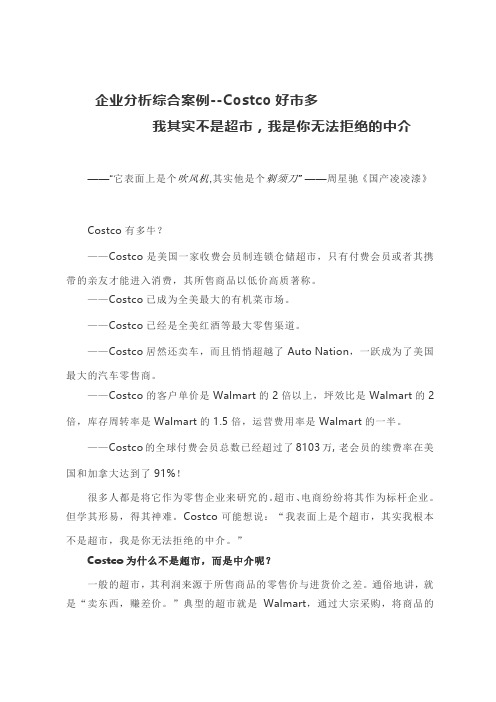 企业分析综合案例--Costco 好市多

我其实不是超市，我是你无法拒绝的中介

——"它表面上是个吹风机,其实他是个剃须刀" ——周星驰《国产凌凌漆》

Costco 有多牛？

——Costco 是美国一家收费会员制连锁仓储超市，只有付费会员或者其携带的亲友才能进入消费，其所售商品以低价高质著称。

——Costco 已成为全美最大的有机菜市场。

——Costco 已经是全美红酒等最大零售渠道。

——Costco 居然还卖车，而且悄悄超越了 Auto Nation，一跃成为了美国最大的汽车零售商。

——Costco 的客户单价是 Walmart 的 2 倍以上，坪效比是 Walmart 的 2 倍，库存周转率是 Walmart 的 1.5 倍，运营费用率是 Walmart 的一半。

——Costco 的全球付费会员总数已经超过了 8103 万, 老会员的续费率在美国和加拿大达到了 91%！

很多人都是将它作为零售企业来研究的，超市、电商纷纷将其作为标杆企业。但学其形易，得其神难。Costco 可能想说：“我表面上是个超市，其实我根本不是超市，我是你无法拒绝的中介。”

Costco 为什么不是超市，而是中介呢？

一般的超市，其利润来源于所售商品的零售价与进货价之差。通俗地讲，就是“卖东西，赚差价。”典型的超市就是 Walmart，通过大宗采购，将商品的